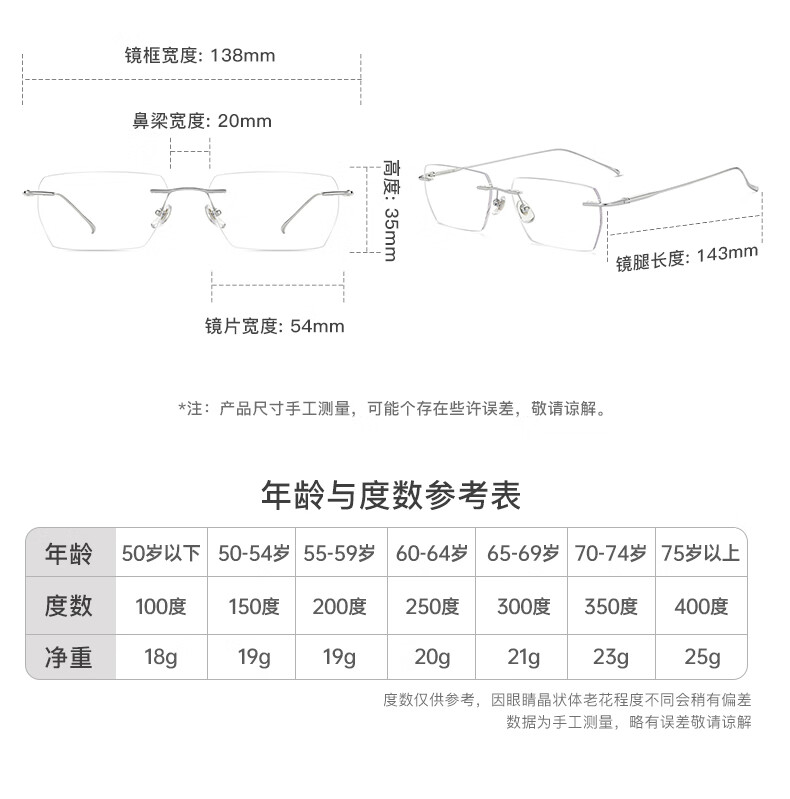 镜框宽度: 138mm

鼻梁宽度: 20mm

高度: 35mm

镜腿长度: 143mm

镜片宽度: 54mm

*注：产品尺寸手工测量，可能个存在些许误差，敬请谅解。

年龄与度数参考表

| 年龄 | 50岁以下 | 50-54岁 | 55-59岁 | 60-64岁 | 65-69岁 | 70-74岁 | 75岁以上 |
|---|---|---|---|---|---|---|---|
| 度数 | 100度 | 150度 | 200度 | 250度 | 300度 | 350度 | 400度 |
| 净重 | 18g | 19g | 19g | 20g | 21g | 23g | 25g |

度数仅供参考，因眼睛晶状体老花程度不同会稍有偏差
数据为手工测量，略有误差敬请谅解